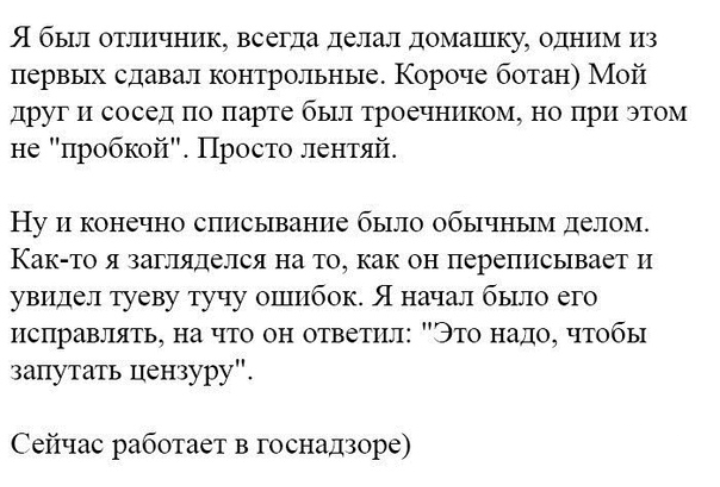 Я был отличник, всегда делал домашку, одним из первых сдавал контрольные. Короче ботан) Мой друг и сосед по парте был троечником, но при этом не "пробкой". Просто лентяй.

Ну и конечно списывание было обычным делом. Как-то я загляделся на то, как он переписывает и увидел туеву тучу ошибок. Я начал было его исправлять, на что он ответил: "Это надо, чтобы запутать цензуру".

Сейчас работает в госнадзоре)